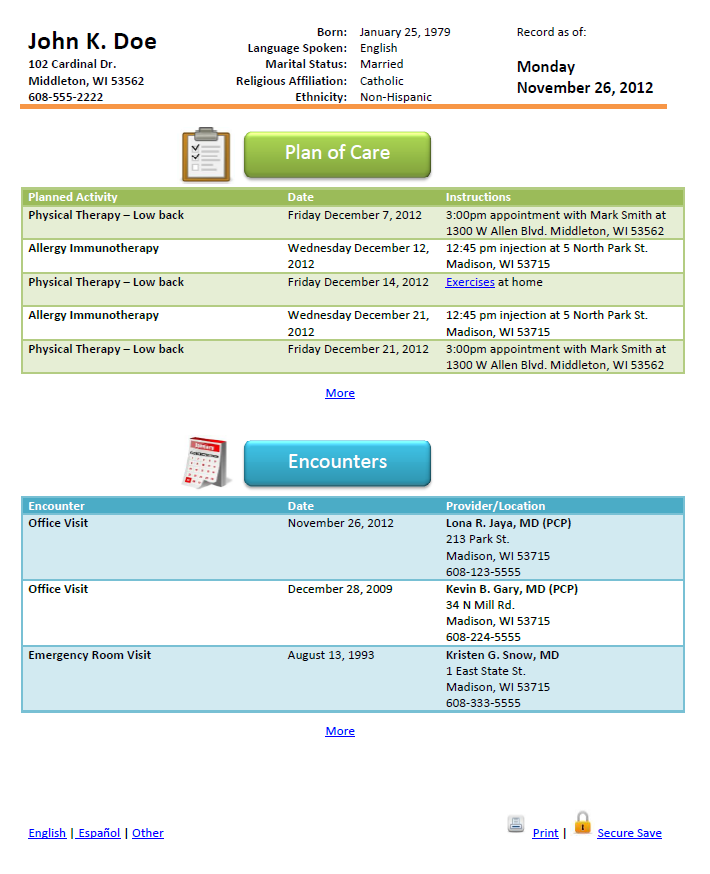 John K. Doe
102 Cardinal Dr.
Middleton, WI 53562
608-555-2222

Born: January 25, 1979
Language Spoken: English
Marital Status: Married
Religious Affiliation: Catholic
Ethnicity: Non-Hispanic

Record as of:
Monday
November 26, 2012

Plan of Care

| Planned Activity | Date | Instructions |
|---|---|---|
| Physical Therapy – Low back | Friday December 7, 2012 | 3:00pm appointment with Mark Smith at 1300 W Allen Blvd. Middleton, WI 53562 |
| Allergy Immunotherapy | Wednesday December 12, 2012 | 12:45 pm injection at 5 North Park St. Madison, WI 53715 |
| Physical Therapy – Low back | Friday December 14, 2012 | Exercises at home |
| Allergy Immunotherapy | Wednesday December 21, 2012 | 12:45 pm injection at 5 North Park St. Madison, WI 53715 |
| Physical Therapy – Low back | Friday December 21, 2012 | 3:00pm appointment with Mark Smith at 1300 W Allen Blvd. Middleton, WI 53562 |

More

Encounters

| Encounter | Date | Provider/Location |
|---|---|---|
| Office Visit | November 26, 2012 | Lona R. Jaya, MD (PCP) 213 Park St. Madison, WI 53715 608-123-5555 |
| Office Visit | December 28, 2009 | Kevin B. Gary, MD (PCP) 34 N Mill Rd. Madison, WI 53715 608-224-5555 |
| Emergency Room Visit | August 13, 1993 | Kristen G. Snow, MD 1 East State St. Madison, WI 53715 608-333-5555 |

More

English | Español | Other

Print | Secure Save